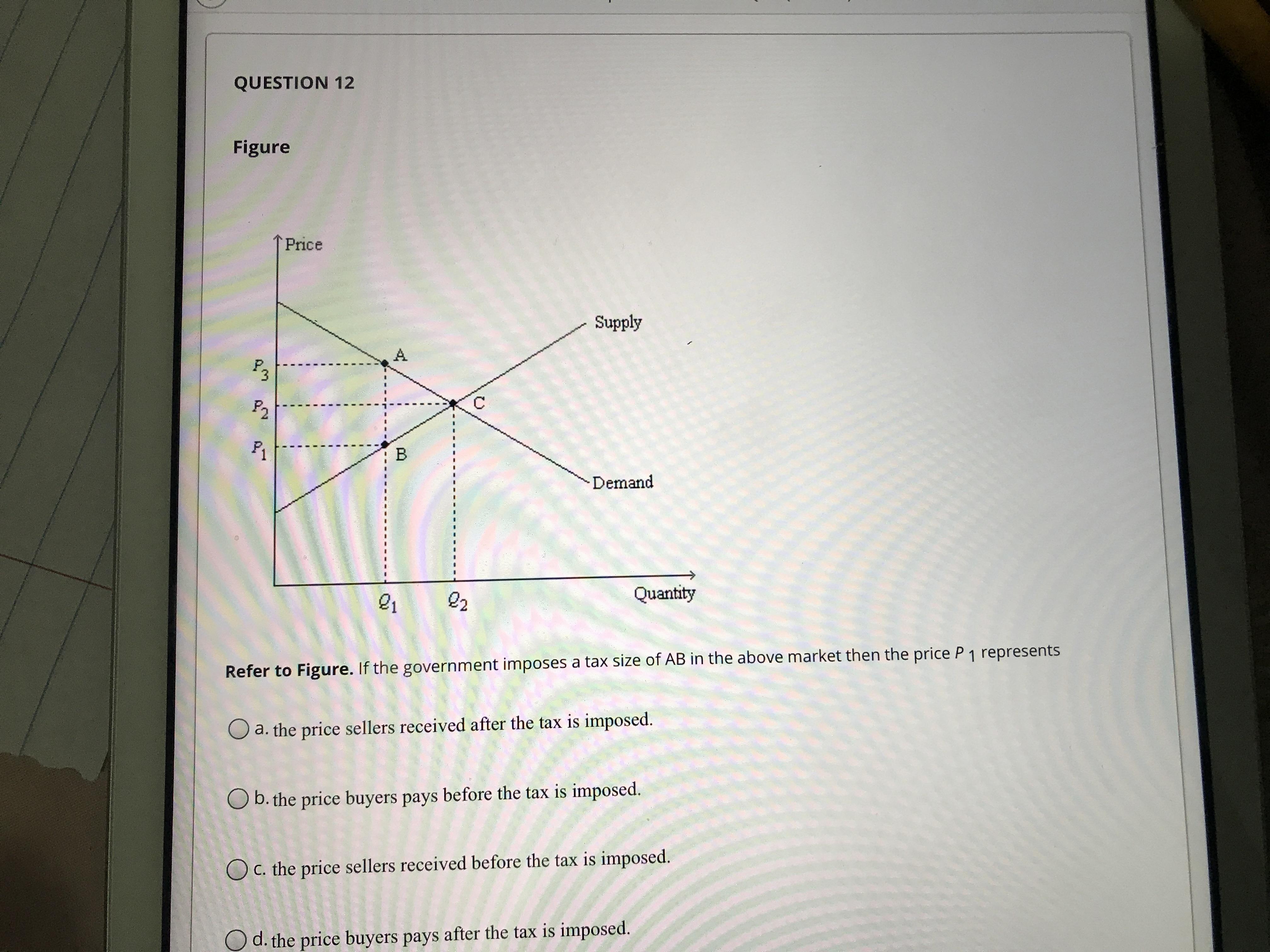 QUESTION 12

Figure

Price

Supply

A

$P_3$

$P_2$

C

$P_1$

B

Demand

$Q_1$

$Q_2$

Quantity

**Refer to Figure.** If the government imposes a tax size of AB in the above market then the price $P_1$ represents

a. the price sellers received after the tax is imposed.

b. the price buyers pays before the tax is imposed.

c. the price sellers received before the tax is imposed.

d. the price buyers pays after the tax is imposed.